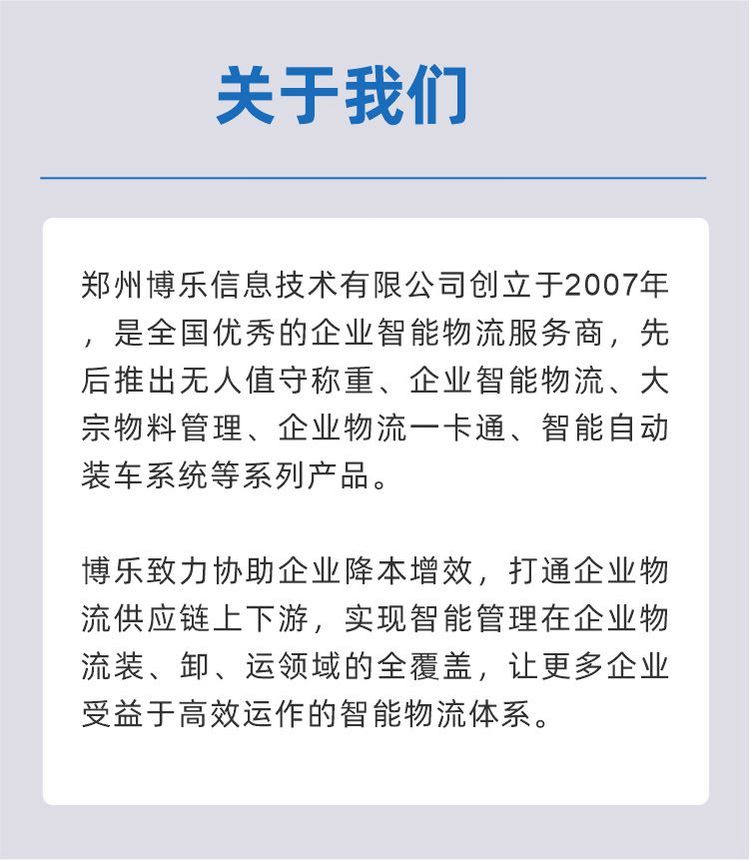 关于我们

郑州博乐信息技术有限公司创立于2007年，是全国优秀的企业智能物流服务商，先后推出无人值守称重、企业智能物流、大宗物料管理、企业物流一卡通、智能自动装车系统等系列产品。

博乐致力协助企业降本增效，打通企业物流供应链上下游，实现智能管理在企业物流装、卸、运领域的全覆盖，让更多企业受益于高效运作的智能物流体系。